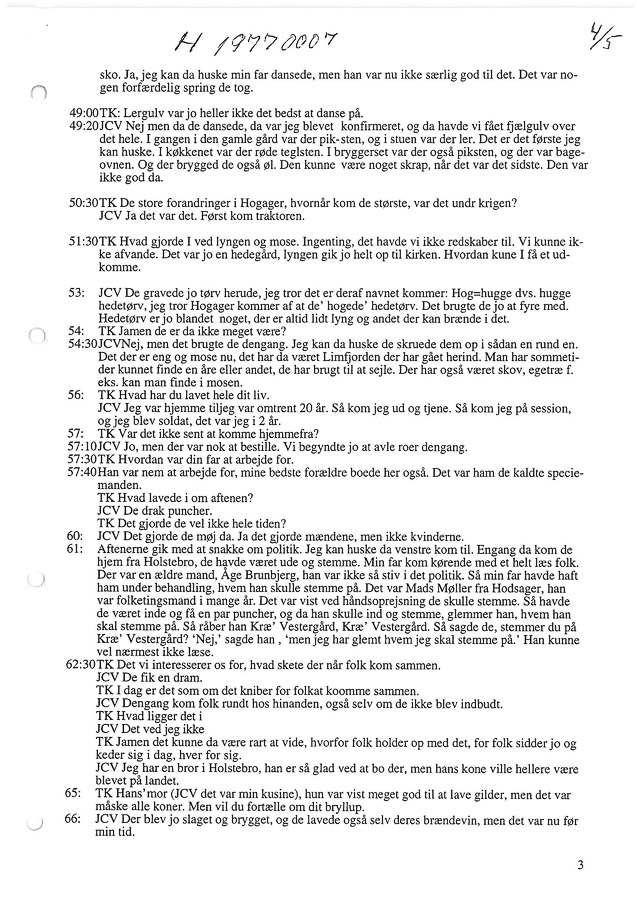 H 19770007

4/5

sko. Ja, jeg kan da huske min far dansede, men han var nu ikke særlig god til det. Det var nogen forfærdelig spring de tog.

49:00TK: Lergulv var jo heller ikke det bedst at danse på.
49:20JCV Nej men da de dansede, da var jeg blevet konfirmeret, og da havde vi fået fjælgulv over det hele. I gangen i den gamle gård var der pik-sten, og i stuen var der ler. Det er det første jeg kan huske. I køkkenet var der røde teglsten. I bryggerset var der også piksten, og der var bageovnen. Og der brygged de også øl. Den kunne være noget skrap, når det var det sidste. Den var ikke god da.

50:30TK De store forandringer i Hogager, hvornår kom de største, var det undr krigen?
JCV Ja det var det. Først kom traktoren.

51:30TK Hvad gjorde I ved lyngen og mose. Ingenting, det havde vi ikke redskaber til. Vi kunne ikke afvande. Det var jo en hedegård, lyngen gik jo helt op til kirken. Hvordan kune I få et udkomme.

53: JCV De gravede jo tørv herude, jeg tror det er deraf navnet kommer: Hog=hugge dvs. hugge hedetørv, jeg tror Hogager kommer af at de' hogede' hedetørv. Det brugte de jo at fyre med. Hedetørv er jo blandet noget, der er altid lidt lyng og andet der kan brænde i det.
54: TK Jamen de er da ikke meget være?
54:30JCVNej, men det brugte de dengang. Jeg kan da huske de skruede dem op i sådan en rund en. Det der er eng og mose nu, det har da været Limfjorden der har gået herind. Man har sommetider kunnet finde en åre eller andet, de har brugt til at sejle. Der har også været skov, egetræ f. eks. kan man finde i mosen.
56: TK Hvad har du lavet hele dit liv.
JCV Jeg var hjemme tiljeg var omtrent 20 år. Så kom jeg ud og tjene. Så kom jeg på session, og jeg blev soldat, det var jeg i 2 år.
57: TK Var det ikke sent at komme hjemmefra?
57:10JCV Jo, men der var nok at bestille. Vi begyndte jo at avle roer dengang.
57:30TK Hvordan var din far at arbejde for.
57:40Han var nem at arbejde for, mine bedste forældre boede her også. Det var ham de kaldte speciemanden.
TK Hvad lavede i om aftenen?
JCV De drak puncher.
TK Det gjorde de vel ikke hele tiden?
60: JCV Det gjorde de møj da. Ja det gjorde mændene, men ikke kvinderne.
61: Aftenerne gik med at snakke om politik. Jeg kan huske da venstre kom til. Engang da kom de hjem fra Holstebro, de havde været ude og stemme. Min far kom kørende med et helt læs folk. Der var en ældre mand, Åge Brunbjerg, han var ikke så stiv i det politik. Så min far havde haft ham under behandling, hvem han skulle stemme på. Det var Mads Møller fra Hodsager, han var folketingsmand i mange år. Det var vist ved håndsoprejsning de skulle stemme. Så havde de været inde og få en par puncher, og da han skulle ind og stemme, glemmer han, hvem han skal stemme på. Så råber han Kræ' Vestergård, Kræ' Vestergård. Så sagde de, stemmer du på Kræ' Vestergård? 'Nej,' sagde han , 'men jeg har glemt hvem jeg skal stemme på.' Han kunne vel nærmest ikke læse.
62:30TK Det vi interesserer os for, hvad skete der når folk kom sammen.
JCV De fik en dram.
TK I dag er det som om det kniber for folkat koomme sammen.
JCV Dengang kom folk rundt hos hinanden, også selv om de ikke blev indbudt.
TK Hvad ligger det i
JCV Det ved jeg ikke
TK Jamen det kunne da være rart at vide, hvorfor folk holder op med det, for folk sidder jo og keder sig i dag, hver for sig.
JCV Jeg har en bror i Holstebro, han er så glad ved at bo der, men hans kone ville hellere være blevet på landet.
65: TK Hans'mor (JCV det var min kusine), hun var vist meget god til at lave gilder, men det var måske alle koner. Men vil du fortælle om dit bryllup.
66: JCV Der blev jo slaget og brygget, og de lavede også selv deres brændevin, men det var nu før min tid.

3